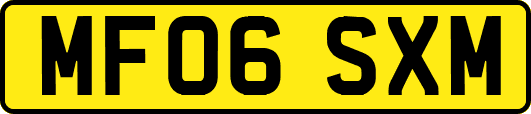 MF06 SXM